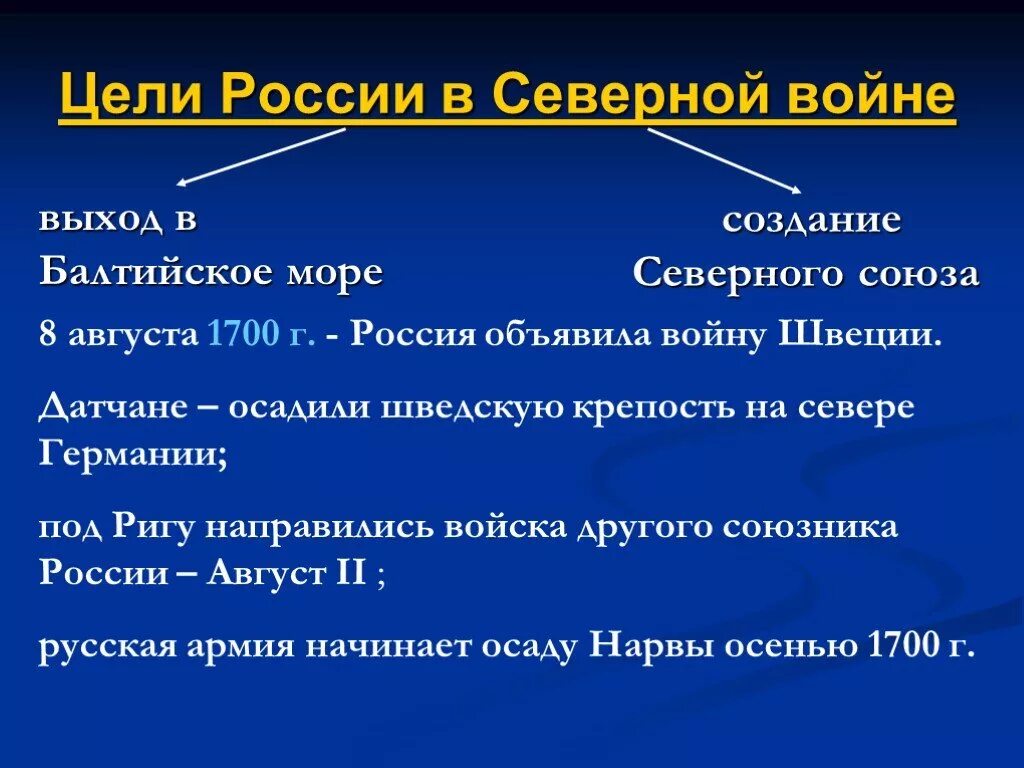 Цели России в Северной войне

выход в Балтийское море

создание Северного союза

8 августа 1700 г. - Россия объявила войну Швеции.

Датчане – осадили шведскую крепость на севере Германии;

под Ригу направились войска другого союзника России – Август II ;

русская армия начинает осаду Нарвы осенью 1700 г.